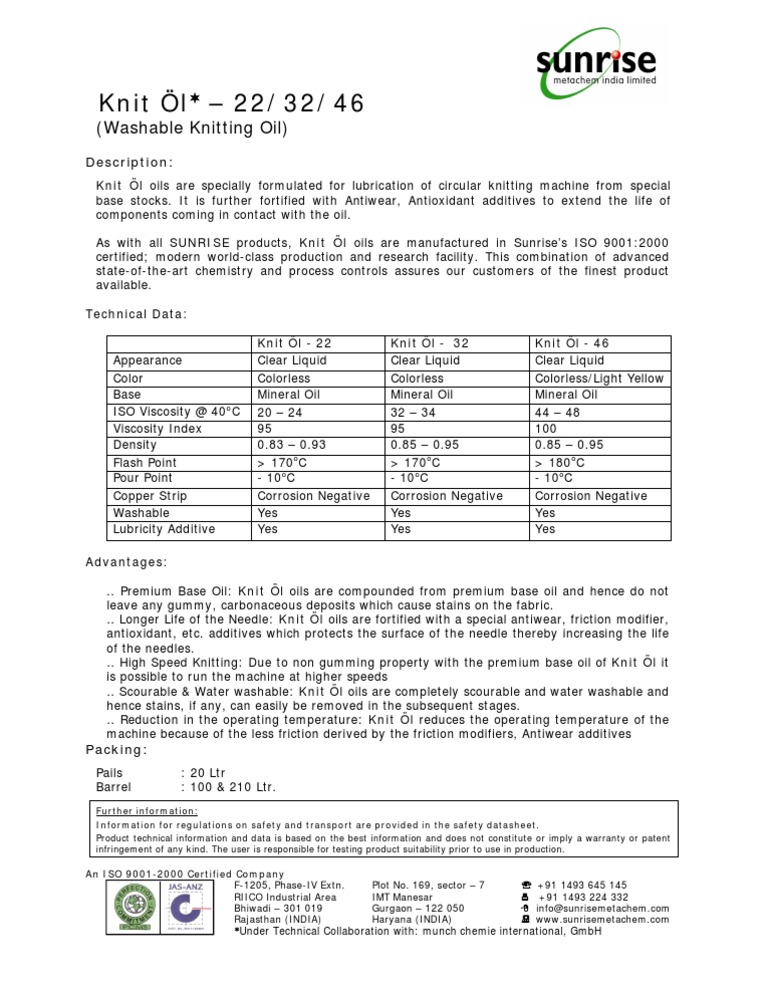 sunrise
metachem india limited

Knit Öl* – 22/ 32/ 46
(Washable Knitting Oil)

Description:

Knit Öl oils are specially formulated for lubrication of circular knitting machine from special base stocks. It is further fortified with Antiwear, Antioxidant additives to extend the life of components coming in contact with the oil.

As with all SUNRISE products, Knit Öl oils are manufactured in Sunrise's ISO 9001:2000 certified; modern world-class production and research facility. This combination of advanced state-of-the-art chemistry and process controls assures our customers of the finest product available.

Technical Data:

| | Knit Öl - 22 | Knit Öl - 32 | Knit Öl - 46 |
|---|---|---|---|
| Appearance | Clear Liquid | Clear Liquid | Clear Liquid |
| Color | Colorless | Colorless | Colorless/Light Yellow |
| Base | Mineral Oil | Mineral Oil | Mineral Oil |
| ISO Viscosity @ 40°C | 20 – 24 | 32 – 34 | 44 – 48 |
| Viscosity Index | 95 | 95 | 100 |
| Density | 0.83 – 0.93 | 0.85 – 0.95 | 0.85 – 0.95 |
| Flash Point | > 170°C | > 170°C | > 180°C |
| Pour Point | - 10°C | - 10°C | - 10°C |
| Copper Strip | Corrosion Negative | Corrosion Negative | Corrosion Negative |
| Washable | Yes | Yes | Yes |
| Lubricity Additive | Yes | Yes | Yes |

Advantages:

.. Premium Base Oil: Knit Öl oils are compounded from premium base oil and hence do not leave any gummy, carbonaceous deposits which cause stains on the fabric.
.. Longer Life of the Needle: Knit Öl oils are fortified with a special antiwear, friction modifier, antioxidant, etc. additives which protects the surface of the needle thereby increasing the life of the needles.
.. High Speed Knitting: Due to non gumming property with the premium base oil of Knit Öl it is possible to run the machine at higher speeds
.. Scourable & Water washable: Knit Öl oils are completely scourable and water washable and hence stains, if any, can easily be removed in the subsequent stages.
.. Reduction in the operating temperature: Knit Öl reduces the operating temperature of the machine because of the less friction derived by the friction modifiers, Antiwear additives

Packing:

Pails : 20 Ltr
Barrel : 100 & 210 Ltr.

Further information:
Information for regulations on safety and transport are provided in the safety datasheet.
Product technical information and data is based on the best information and does not constitute or imply a warranty or patent infringement of any kind. The user is responsible for testing product suitability prior to use in production.

An ISO 9001-2000 Certified Company
JAS-ANZ
F-1205, Phase-IV Extn.
RIICO Industrial Area
Bhiwadi – 301 019
Rajasthan (INDIA)
Plot No. 169, sector – 7
IMT Manesar
Gurgaon – 122 050
Haryana (INDIA)
+91 1493 645 145
+91 1493 224 332
info@sunrisemetachem.com
www.sunrisemetachem.com
*Under Technical Collaboration with: munch chemie international, GmbH